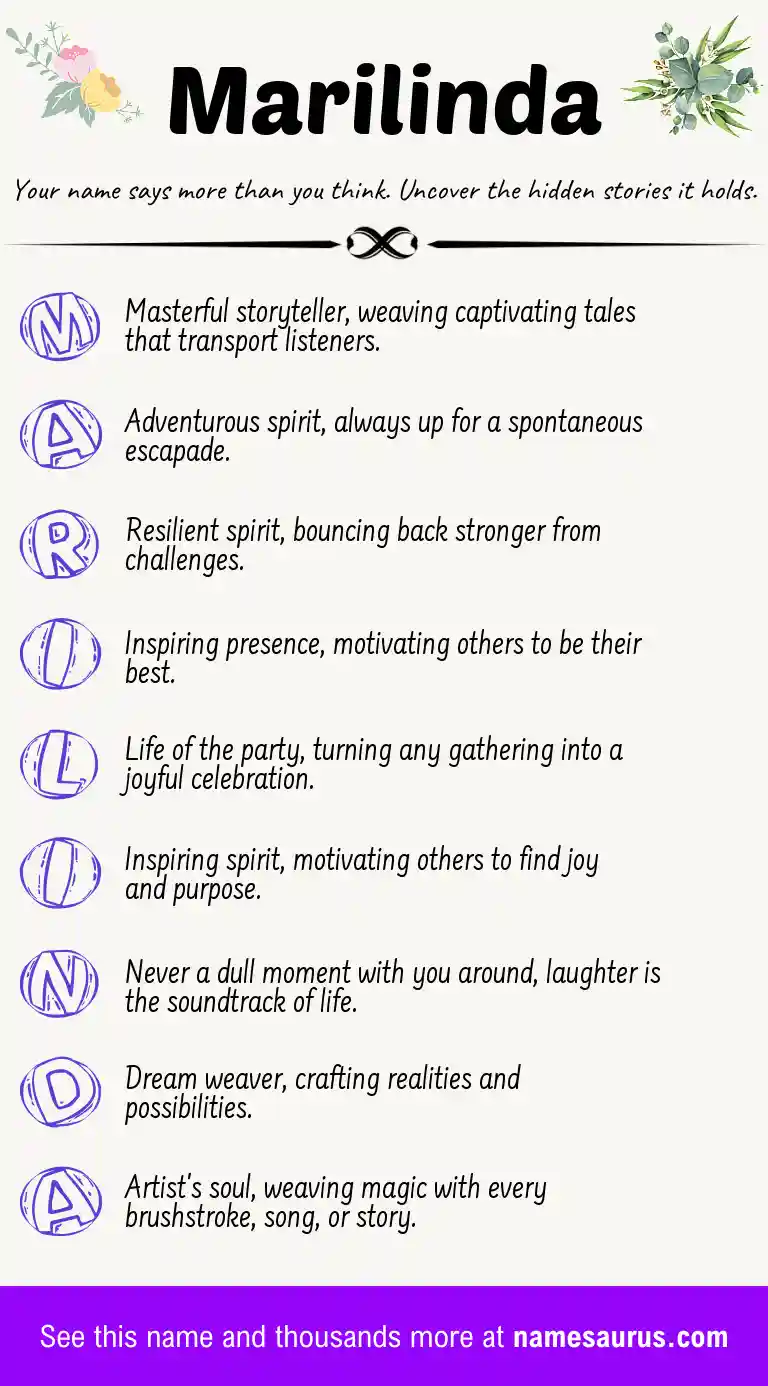 Marilinda

Your name says more than you think. Uncover the hidden stories it holds.

M Masterful storyteller, weaving captivating tales that transport listeners.

A Adventurous spirit, always up for a spontaneous escapade.

R Resilient spirit, bouncing back stronger from challenges.

I Inspiring presence, motivating others to be their best.

L Life of the party, turning any gathering into a joyful celebration.

I Inspiring spirit, motivating others to find joy and purpose.

N Never a dull moment with you around, laughter is the soundtrack of life.

D Dream weaver, crafting realities and possibilities.

A Artist's soul, weaving magic with every brushstroke, song, or story.

See this name and thousands more at namesaurus.com